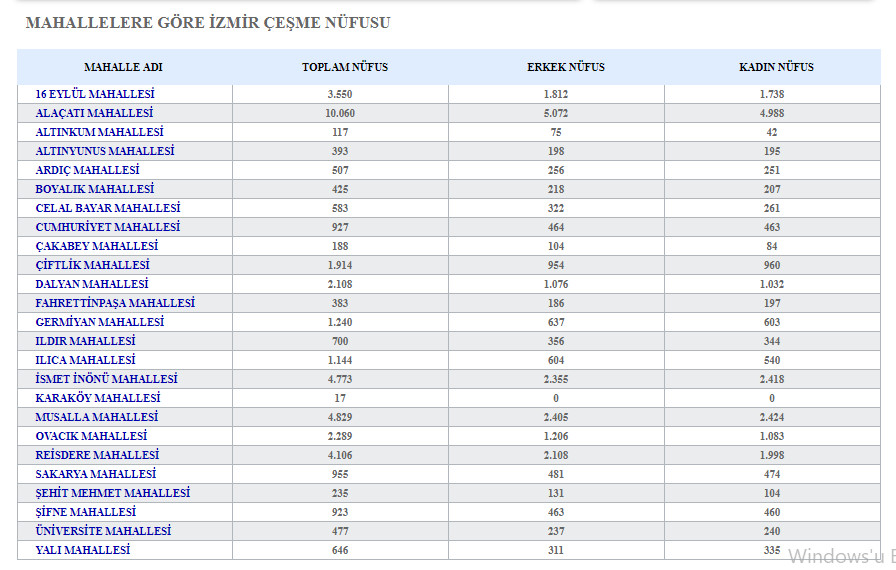 MAHALLELERE GÖRE İZMİR ÇEŞME NÜFUSU

| MAHALLE ADI | TOPLAM NÜFUS | ERKEK NÜFUS | KADIN NÜFUS |
|---|---|---|---|
| 16 EYLÜL MAHALLESİ | 3.550 | 1.812 | 1.738 |
| ALAÇATI MAHALLESİ | 10.060 | 5.072 | 4.988 |
| ALTINKUM MAHALLESİ | 117 | 75 | 42 |
| ALTINYUNUS MAHALLESİ | 393 | 198 | 195 |
| ARDIÇ MAHALLESİ | 507 | 256 | 251 |
| BOYALIK MAHALLESİ | 425 | 218 | 207 |
| CELAL BAYAR MAHALLESİ | 583 | 322 | 261 |
| CUMHURİYET MAHALLESİ | 927 | 464 | 463 |
| ÇAKABEY MAHALLESİ | 188 | 104 | 84 |
| ÇİFTLİK MAHALLESİ | 1.914 | 954 | 960 |
| DALYAN MAHALLESİ | 2.108 | 1.076 | 1.032 |
| FAHRETTİNPAŞA MAHALLESİ | 383 | 186 | 197 |
| GERMİYAN MAHALLESİ | 1.240 | 637 | 603 |
| ILDIR MAHALLESİ | 700 | 356 | 344 |
| ILICA MAHALLESİ | 1.144 | 604 | 540 |
| İSMET İNÖNÜ MAHALLESİ | 4.773 | 2.355 | 2.418 |
| KARAKÖY MAHALLESİ | 17 | 0 | 0 |
| MUSALLA MAHALLESİ | 4.829 | 2.405 | 2.424 |
| OVACIK MAHALLESİ | 2.289 | 1.206 | 1.083 |
| REİSDERE MAHALLESİ | 4.106 | 2.108 | 1.998 |
| SAKARYA MAHALLESİ | 955 | 481 | 474 |
| ŞEHİT MEHMET MAHALLESİ | 235 | 131 | 104 |
| ŞİFNE MAHALLESİ | 923 | 463 | 460 |
| ÜNİVERSİTE MAHALLESİ | 477 | 237 | 240 |
| YALI MAHALLESİ | 646 | 311 | 335 |

Windows'u E